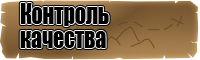 Контроль качества